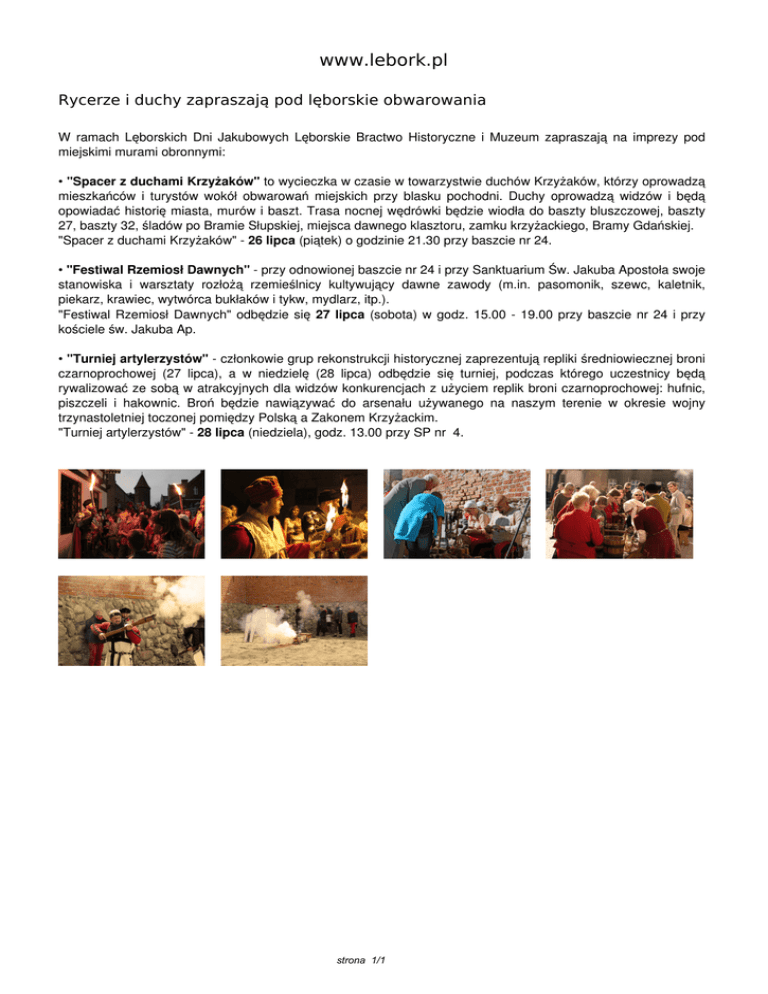 www.lebork.pl

Rycerze i duchy zapraszają pod lęborskie obwarowania

W ramach Lęborskich Dni Jakubowych Lęborskie Bractwo Historyczne i Muzeum zapraszają na imprezy pod miejskimi murami obronnymi:

• "Spacer z duchami Krzyżaków" to wycieczka w czasie w towarzystwie duchów Krzyżaków, którzy oprowadzą mieszkańców i turystów wokół obwarowań miejskich przy blasku pochodni. Duchy oprowadzą widzów i będą opowiadać historię miasta, murów i baszt. Trasa nocnej wędrówki będzie wiodła do baszty bluszczowej, baszty 27, baszty 32, śladów po Bramie Słupskiej, miejsca dawnego klasztoru, zamku krzyżackiego, Bramy Gdańskiej.
"Spacer z duchami Krzyżaków" - 26 lipca (piątek) o godzinie 21.30 przy baszcie nr 24.

• "Festiwal Rzemiosł Dawnych" - przy odnowionej baszcie nr 24 i przy Sanktuarium Św. Jakuba Apostoła swoje stanowiska i warsztaty rozłożą rzemieślnicy kultywujący dawne zawody (m.in. pasomonik, szewc, kaletnik, piekarz, krawiec, wytwórca bukłaków i tykw, mydlarz, itp.).
"Festiwal Rzemiosł Dawnych" odbędzie się 27 lipca (sobota) w godz. 15.00 - 19.00 przy baszcie nr 24 i przy kościele św. Jakuba Ap.

• "Turniej artylerzystów" - członkowie grup rekonstrukcji historycznej zaprezentują repliki średniowiecznej broni czarnoprochowej (27 lipca), a w niedzielę (28 lipca) odbędzie się turniej, podczas którego uczestnicy będą rywalizować ze sobą w atrakcyjnych dla widzów konkurencjach z użyciem replik broni czarnoprochowej: hufnic, piszczeli i hakownic. Broń będzie nawiązywać do arsenału używanego na naszym terenie w okresie wojny trzynastoletniej toczonej pomiędzy Polską a Zakonem Krzyżackim.
"Turniej artylerzystów" - 28 lipca (niedziela), godz. 13.00 przy SP nr 4.

strona 1/1